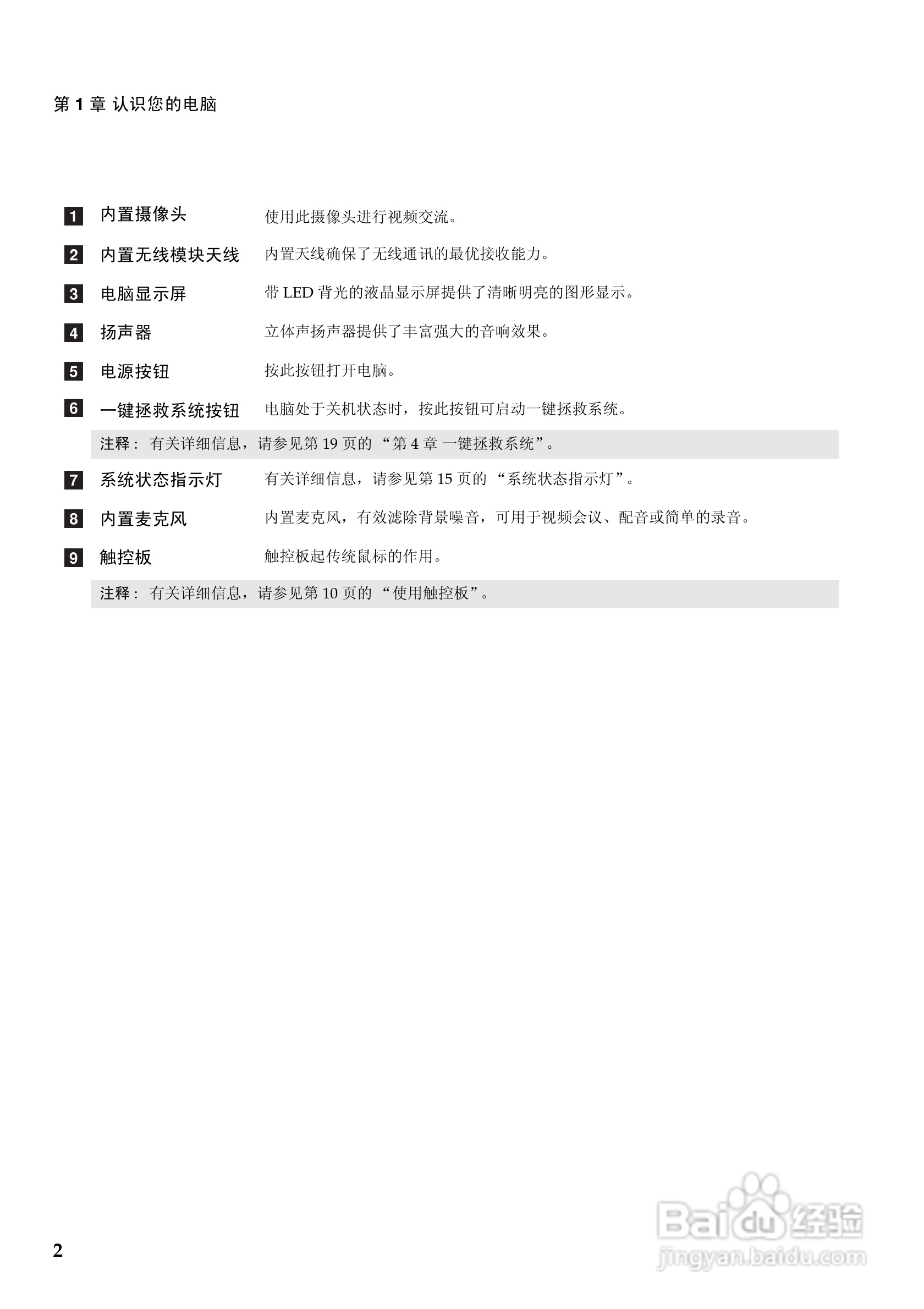 第 1 章 认识您的电脑

1 内置摄像头 使用此摄像头进行视频交流。

2 内置无线模块天线 内置天线确保了无线通讯的最优接收能力。

3 电脑显示屏 带 LED 背光的液晶显示屏提供了清晰明亮的图形显示。

4 扬声器 立体声扬声器提供了丰富强大的音响效果。

5 电源按钮 按此按钮打开电脑。

6 一键拯救系统按钮 电脑处于关机状态时，按此按钮可启动一键拯救系统。

注释： 有关详细信息，请参见第 19 页的 “第 4 章 一键拯救系统”。

7 系统状态指示灯 有关详细信息，请参见第 15 页的 “系统状态指示灯”。

8 内置麦克风 内置麦克风，有效滤除背景噪音，可用于视频会议、配音或简单的录音。

9 触控板 触控板起传统鼠标的作用。

注释： 有关详细信息，请参见第 10 页的 “使用触控板”。

2

Baidu 经验
jingyan.baidu.com